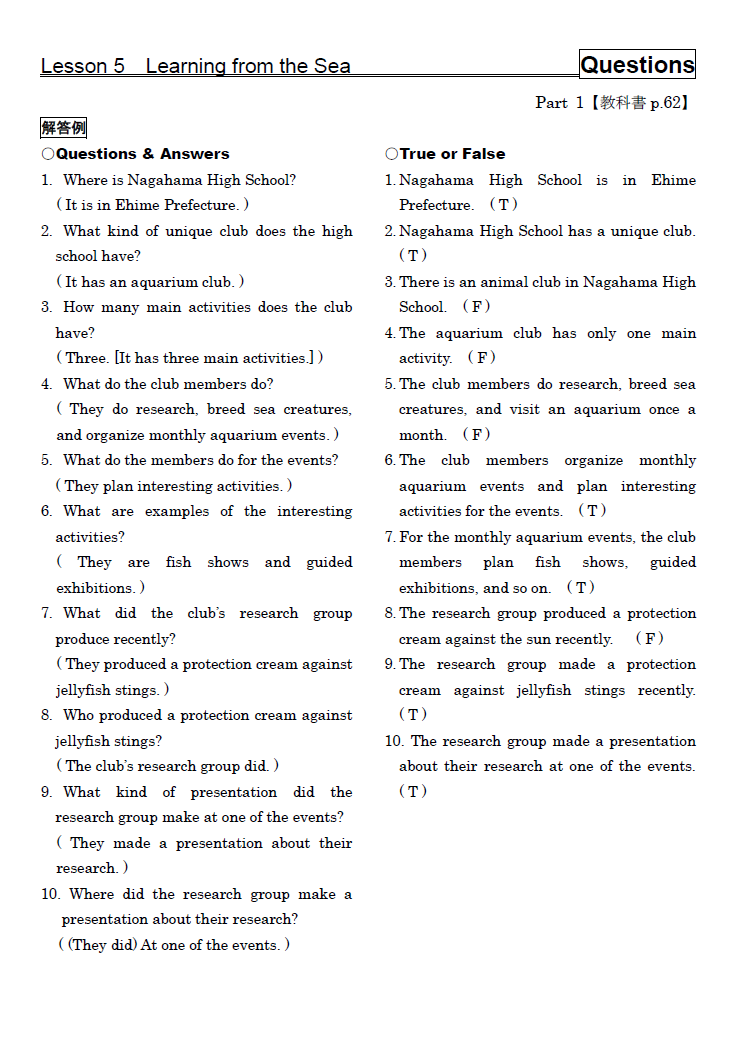 Lesson 5 Learning from the Sea

Questions

Part 1【教科書 p.62】

解答例

○Questions & Answers

1. Where is Nagahama High School?
( It is in Ehime Prefecture. )

2. What kind of unique club does the high school have?
( It has an aquarium club. )

3. How many main activities does the club have?
( Three. [It has three main activities.] )

4. What do the club members do?
( They do research, breed sea creatures, and organize monthly aquarium events. )

5. What do the members do for the events?
( They plan interesting activities. )

6. What are examples of the interesting activities?
( They are fish shows and guided exhibitions. )

7. What did the club's research group produce recently?
( They produced a protection cream against jellyfish stings. )

8. Who produced a protection cream against jellyfish stings?
( The club's research group did. )

9. What kind of presentation did the research group make at one of the events?
( They made a presentation about their research. )

10. Where did the research group make a presentation about their research?
( (They did) At one of the events. )

○True or False

1. Nagahama High School is in Ehime Prefecture. ( T )

2. Nagahama High School has a unique club. ( T )

3. There is an animal club in Nagahama High School. ( F )

4. The aquarium club has only one main activity. ( F )

5. The club members do research, breed sea creatures, and visit an aquarium once a month. ( F )

6. The club members organize monthly aquarium events and plan interesting activities for the events. ( T )

7. For the monthly aquarium events, the club members plan fish shows, guided exhibitions, and so on. ( T )

8. The research group produced a protection cream against the sun recently. ( F )

9. The research group made a protection cream against jellyfish stings recently. ( T )

10. The research group made a presentation about their research at one of the events. ( T )